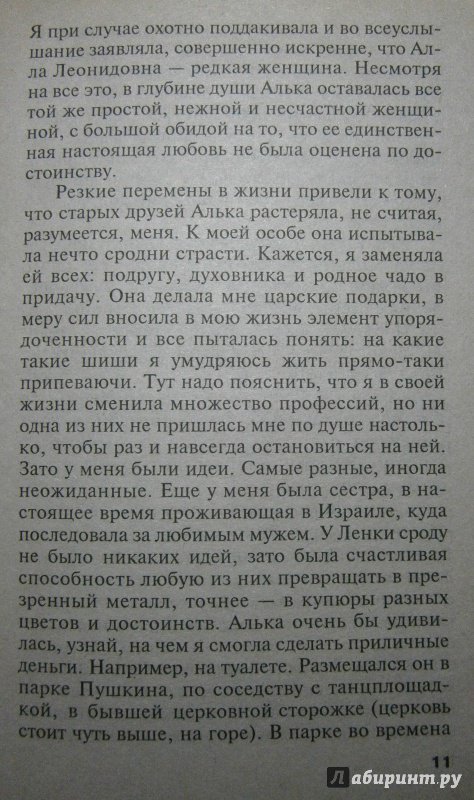 Я при случае охотно поддакивала и во всеуслышание заявляла, совершенно искренне, что Алла Леонидовна — редкая женщина. Несмотря на все это, в глубине души Алька оставалась все той же простой, нежной и несчастной женщиной, с большой обидой на то, что ее единственная настоящая любовь не была оценена по достоинству.

Резкие перемены в жизни привели к тому, что старых друзей Алька растеряла, не считая, разумеется, меня. К моей особе она испытывала нечто сродни страсти. Кажется, я заменяла ей всех: подругу, духовника и родное чадо в придачу. Она делала мне царские подарки, в меру сил вносила в мою жизнь элемент упорядоченности и все пыталась понять: на какие такие шиши я умудряюсь жить прямо-таки припеваючи. Тут надо пояснить, что я в своей жизни сменила множество профессий, но ни одна из них не пришлась мне по душе настолько, чтобы раз и навсегда остановиться на ней. Зато у меня были идеи. Самые разные, иногда неожиданные. Еще у меня была сестра, в настоящее время проживающая в Израиле, куда последовала за любимым мужем. У Ленки сроду не было никаких идей, зато была счастливая способность любую из них превращать в презренный металл, точнее — в купюры разных цветов и достоинств. Алька очень бы удивилась, узнай, на чем я смогла сделать приличные деньги. Например, на туалете. Размещался он в парке Пушкина, по соседству с танцплощадкой, в бывшей церковной сторожке (церковь стоит чуть выше, на горе). В парке во времена

11

Лабиринт.ру